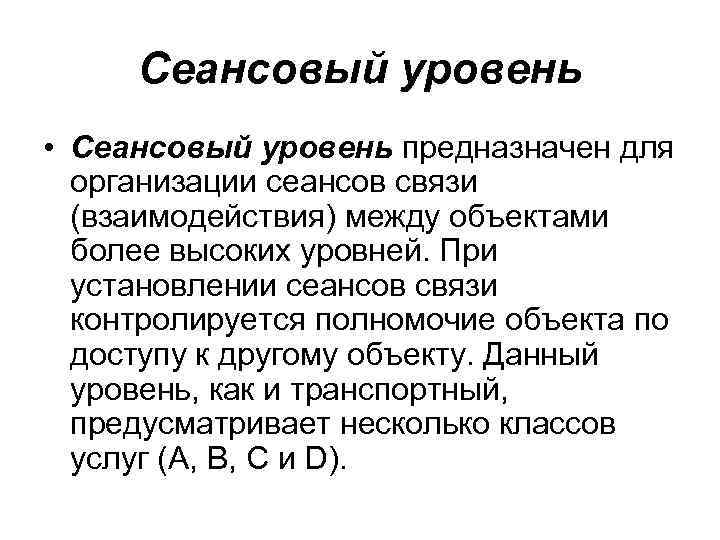 Сеансовый уровень

• Сеансовый уровень предназначен для организации сеансов связи (взаимодействия) между объектами более высоких уровней. При установлении сеансов связи контролируется полномочие объекта по доступу к другому объекту. Данный уровень, как и транспортный, предусматривает несколько классов услуг (A, B, C и D).